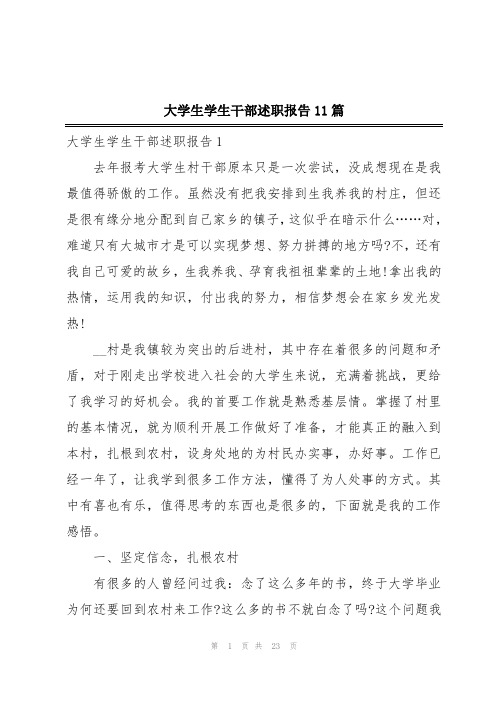 大学生学生干部述职报告11篇

大学生学生干部述职报告1

去年报考大学生村干部原本只是一次尝试，没成想现在是我最值得骄傲的工作。虽然没有把我安排到生我养我的村庄，但还是很有缘分地分配到自己家乡的镇子，这似乎在暗示什么……对，难道只有大城市才是可以实现梦想、努力拼搏的地方吗?不，还有我自己可爱的故乡，生我养我、孕育我祖祖辈辈的土地!拿出我的热情，运用我的知识，付出我的努力，相信梦想会在家乡发光发热!

__村是我镇较为突出的后进村，其中存在着很多的问题和矛盾，对于刚走出学校进入社会的大学生来说，充满着挑战，更给了我学习的好机会。我的首要工作就是熟悉基层情。掌握了村里的基本情况，就为顺利开展工作做好了准备，才能真正的融入到本村，扎根到农村，设身处地的为村民办实事，办好事。工作已经一年了，让我学到很多工作方法，懂得了为人处事的方式。其中有喜也有乐，值得思考的东西也是很多的，下面就是我的工作感悟。

一、坚定信念，扎根农村

有很多的人曾经问过我：念了这么多年的书，终于大学毕业为何还要回到农村来工作?这么多的书不就白念了吗?这个问题我

第 1 页 共 23 页